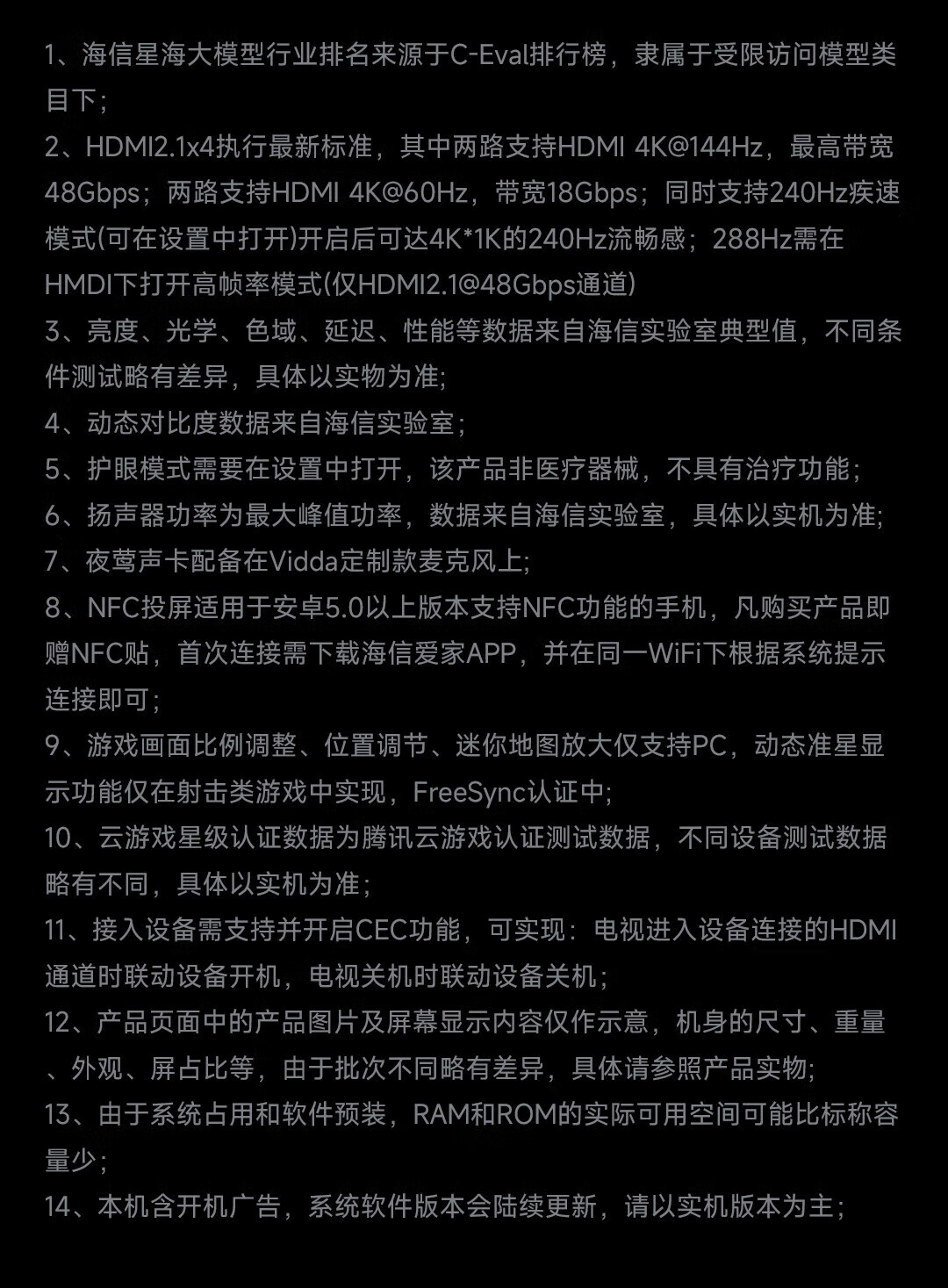 1、海信星海大模型行业排名来源于C-Eval排行榜，隶属于受限访问模型类目下；

2、HDMI2.1x4执行最新标准，其中两路支持HDMI 4K@144Hz，最高带宽48Gbps；两路支持HDMI 4K@60Hz，带宽18Gbps；同时支持240Hz疾速模式(可在设置中打开)开启后可达4K*1K的240Hz流畅感；288Hz需在HMDI下打开高帧率模式(仅HDMI2.1@48Gbps通道)

3、亮度、光学、色域、延迟、性能等数据来自海信实验室典型值，不同条件测试略有差异，具体以实物为准;

4、动态对比度数据来自海信实验室；

5、护眼模式需要在设置中打开，该产品非医疗器械，不具有治疗功能；

6、扬声器功率为最大峰值功率，数据来自海信实验室，具体以实机为准;

7、夜莺声卡配备在Vidda定制款麦克风上;

8、NFC投屏适用于安卓5.0以上版本支持NFC功能的手机，凡购买产品即赠NFC贴，首次连接需下载海信爱家APP，并在同一WiFi下根据系统提示连接即可；

9、游戏画面比例调整、位置调节、迷你地图放大仅支持PC，动态准星显示功能仅在射击类游戏中实现，FreeSync认证中;

10、云游戏星级认证数据为腾讯云游戏认证测试数据，不同设备测试数据略有不同，具体以实机为准；

11、接入设备需支持并开启CEC功能，可实现：电视进入设备连接的HDMI通道时联动设备开机，电视关机时联动设备关机；

12、产品页面中的产品图片及屏幕显示内容仅作示意，机身的尺寸、重量、外观、屏占比等，由于批次不同略有差异，具体请参照产品实物;

13、由于系统占用和软件预装，RAM和ROM的实际可用空间可能比标称容量少；

14、本机含开机广告，系统软件版本会陆续更新，请以实机版本为主；